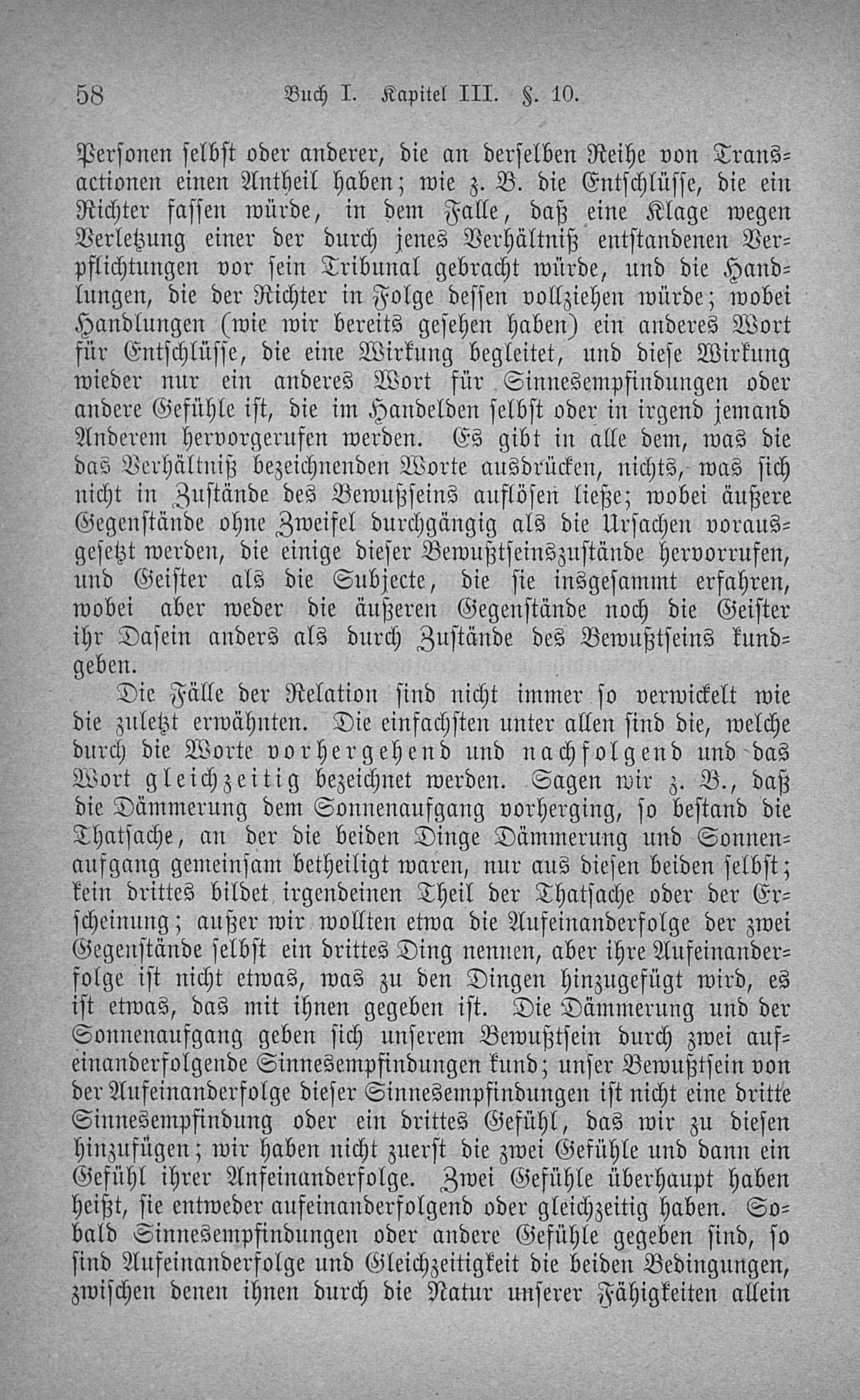 58 Buch I. Kapitel III. §. 10.

Personen selbst oder anderer, die an derselben Reihe von Transactionen einen Antheil haben; wie z. B. die Entschlüsse, die ein Richter fassen würde, in dem Falle, daß eine Klage wegen Verletzung einer der durch jenes Verhältniß entstandenen Verpflichtungen vor sein Tribunal gebracht würde, und die Handlungen, die der Richter in Folge dessen vollziehen würde; wobei Handlungen (wie wir bereits gesehen haben) ein anderes Wort für Entschlüsse, die eine Wirkung begleitet, und diese Wirkung wieder nur ein anderes Wort für Sinnesempfindungen oder andere Gefühle ist, die im Handelden selbst oder in irgend jemand Anderem hervorgerufen werden. Es gibt in alle dem, was die das Verhältniß bezeichnenden Worte ausdrücken, nichts, was sich nicht in Zustände des Bewußseins auflösen ließe; wobei äußere Gegenstände ohne Zweifel durchgängig als die Ursachen vorausgesetzt werden, die einige dieser Bewußtseinszustände hervorrufen, und Geister als die Subjecte, die sie insgesammt erfahren, wobei aber weder die äußeren Gegenstände noch die Geister ihr Dasein anders als durch Zustände des Bewußtseins kundgeben.

Die Fälle der Relation sind nicht immer so verwickelt wie die zuletzt erwähnten. Die einfachsten unter allen sind die, welche durch die Worte vorhergehend und nachfolgend und das Wort gleichzeitig bezeichnet werden. Sagen wir z. B., daß die Dämmerung dem Sonnenaufgang vorherging, so bestand die Thatsache, an der die beiden Dinge Dämmerung und Sonnenaufgang gemeinsam betheiligt waren, nur aus diesen beiden selbst; kein drittes bildet irgendeinen Theil der Thatsache oder der Erscheinung; außer wir wollten etwa die Aufeinanderfolge der zwei Gegenstände selbst ein drittes Ding nennen, aber ihre Aufeinanderfolge ist nicht etwas, was zu den Dingen hinzugefügt wird, es ist etwas, das mit ihnen gegeben ist. Die Dämmerung und der Sonnenaufgang geben sich unserem Bewußtsein durch zwei aufeinanderfolgende Sinnesempfindungen kund; unser Bewußtsein von der Aufeinanderfolge dieser Sinnesempfindungen ist nicht eine dritte Sinnesempfindung oder ein drittes Gefühl, das wir zu diesen hinzufügen; wir haben nicht zuerst die zwei Gefühle und dann ein Gefühl ihrer Anfeinanderfolge. Zwei Gefühle überhaupt haben heißt, sie entweder aufeinanderfolgend oder gleichzeitig haben. Sobald Sinnesempfindungen oder andere Gefühle gegeben sind, so sind Aufeinanderfolge und Gleichzeitigkeit die beiden Bedingungen, zwischen denen ihnen durch die Natur unserer Fähigkeiten allein